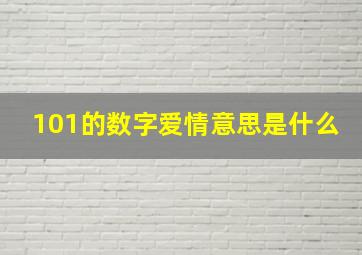 101的数字爱情意思是什么